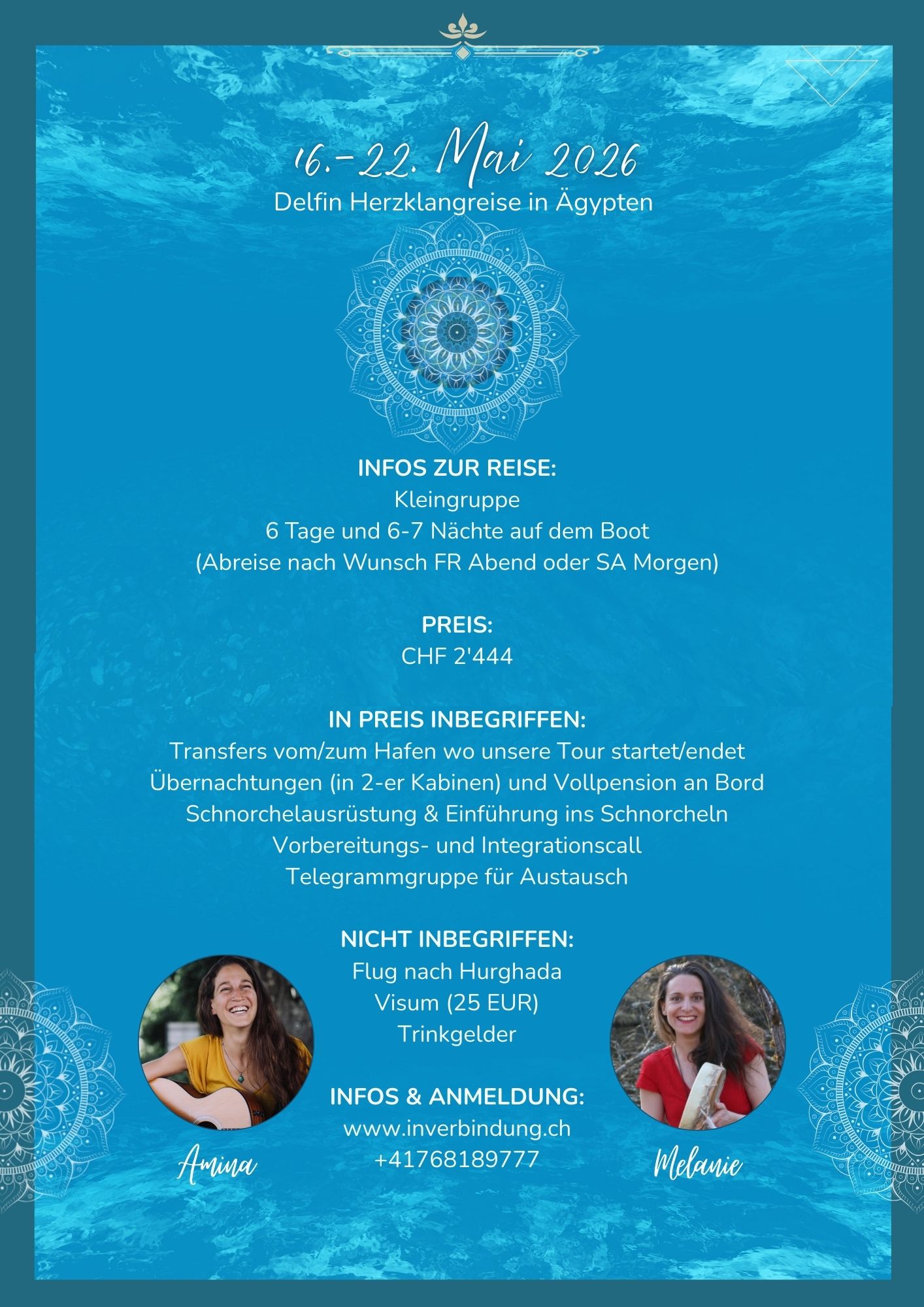 16.-22. Mai 2026
Delfin Herzklangreise in Ägypten

INFOS ZUR REISE:
Kleingruppe
6 Tage und 6-7 Nächte auf dem Boot
(Abreise nach Wunsch FR Abend oder SA Morgen)

PREIS:
CHF 2'444

IN PREIS INBEGRIFFEN:
Transfers vom/zum Hafen wo unsere Tour startet/endet
Übernachtungen (in 2-er Kabinen) und Vollpension an Bord
Schnorchelausrüstung & Einführung ins Schnorcheln
Vorbereitungs- und Integrationscall
Telegrammgruppe für Austausch

NICHT INBEGRIFFEN:
Flug nach Hurghada
Visum (25 EUR)
Trinkgelder

INFOS & ANMELDUNG:
www.inverbindung.ch
+41768189777

Amina

Melanie